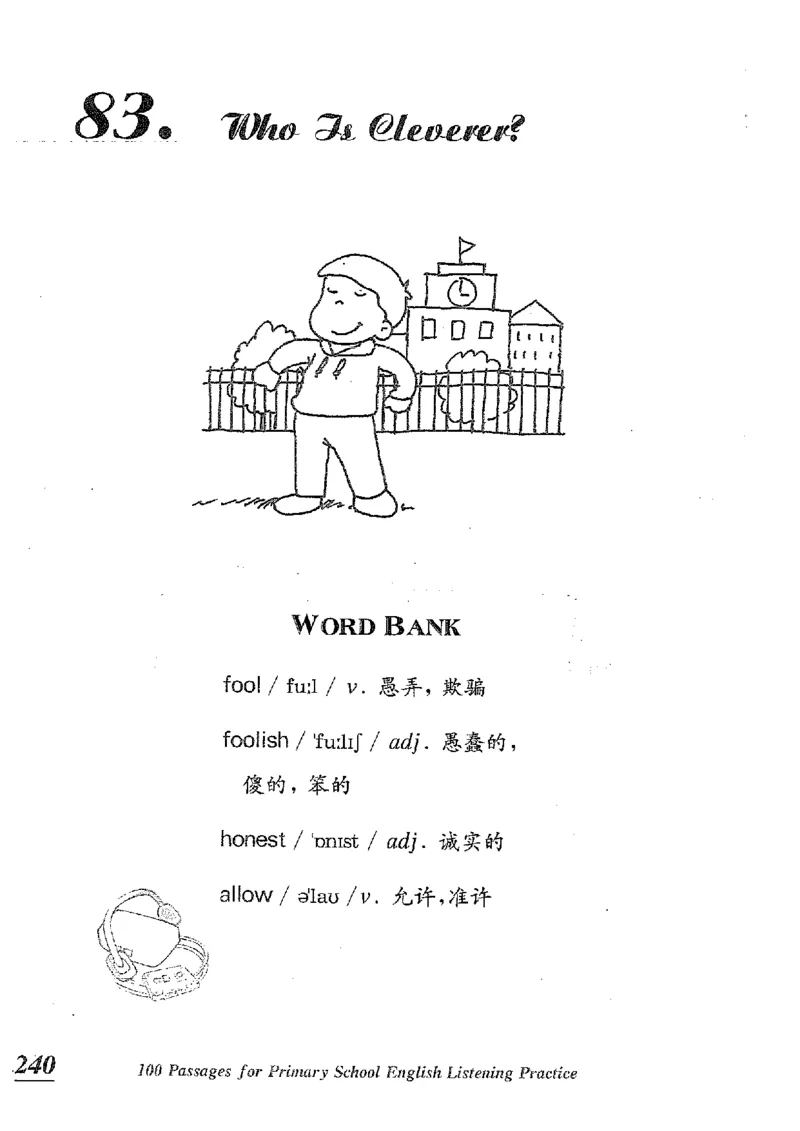 83. Who Is Cleverer?

WORD BANK

fool / fuːl / v. 愚弄，欺骗

foolish / ˈfuːlɪʃ / adj. 愚蠢的，傻的，笨的

honest / ˈɒnɪst / adj. 诚实的

allow / əˈlaʊ / v. 允许，准许

240 100 Passages for Primary School English Listening Practice